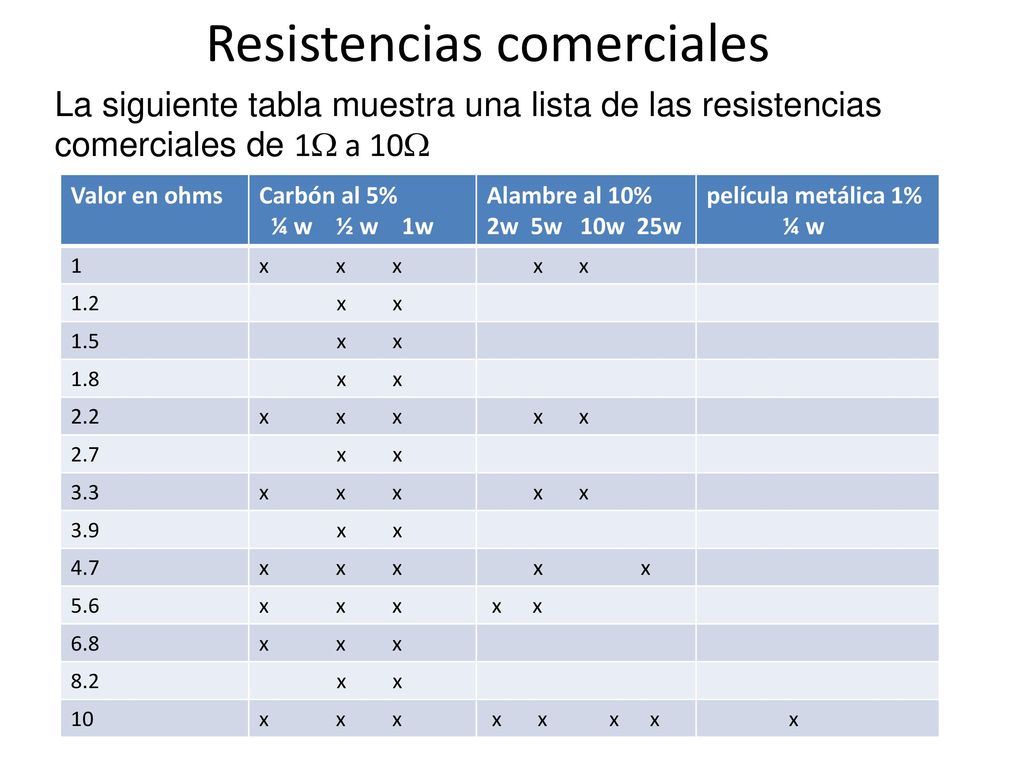 Resistencias comerciales

La siguiente tabla muestra una lista de las resistencias comerciales de $1\Omega$ a $10\Omega$

| Valor en ohms | Carbón al 5% ¼ w ½ w 1w | Alambre al 10% 2w 5w 10w 25w | película metálica 1% ¼ w |
|---|---|---|---|
| 1 | x x x | x x | |
| 1.2 | x x | | |
| 1.5 | x x | | |
| 1.8 | x x | | |
| 2.2 | x x x | x x | |
| 2.7 | x x | | |
| 3.3 | x x x | x x | |
| 3.9 | x x | | |
| 4.7 | x x x | x x | |
| 5.6 | x x x | x x | |
| 6.8 | x x x | | |
| 8.2 | x x | | |
| 10 | x x x | x x x x | x |